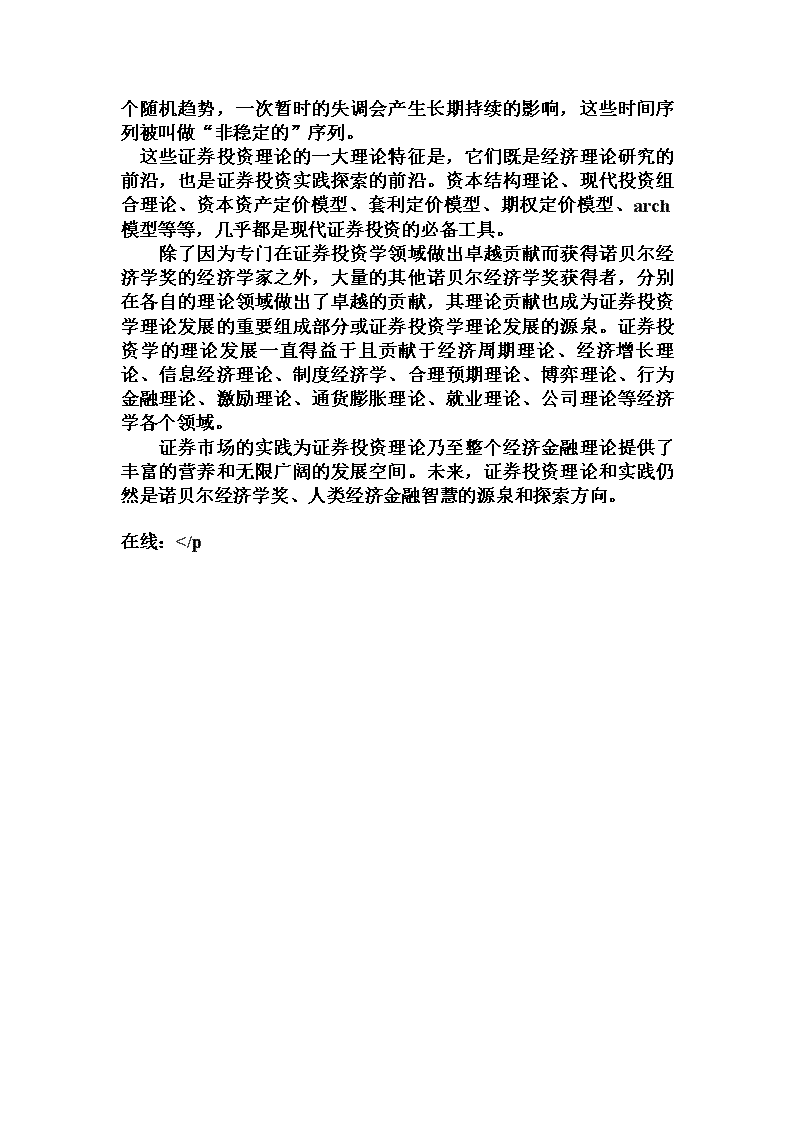 个随机趋势，一次暂时的失调会产生长期持续的影响，这些时间序列被叫做“非稳定的”序列。

这些证券投资理论的一大理论特征是，它们既是经济理论研究的前沿，也是证券投资实践探索的前沿。资本结构理论、现代投资组合理论、资本资产定价模型、套利定价模型、期权定价模型、arch模型等等，几乎都是现代证券投资的必备工具。

除了因为专门在证券投资学领域做出卓越贡献而获得诺贝尔经济学奖的经济学家之外，大量的其他诺贝尔经济学奖获得者，分别在各自的理论领域做出了卓越的贡献，其理论贡献也成为证券投资学理论发展的重要组成部分或证券投资学理论发展的源泉。证券投资学的理论发展一直得益于且贡献于经济周期理论、经济增长理论、信息经济理论、制度经济学、合理预期理论、博弈理论、行为金融理论、激励理论、通货膨胀理论、就业理论、公司理论等经济学各个领域。

证券市场的实践为证券投资理论乃至整个经济金融理论提供了丰富的营养和无限广阔的发展空间。未来，证券投资理论和实践仍然是诺贝尔经济学奖、人类经济金融智慧的源泉和探索方向。

在线：</p